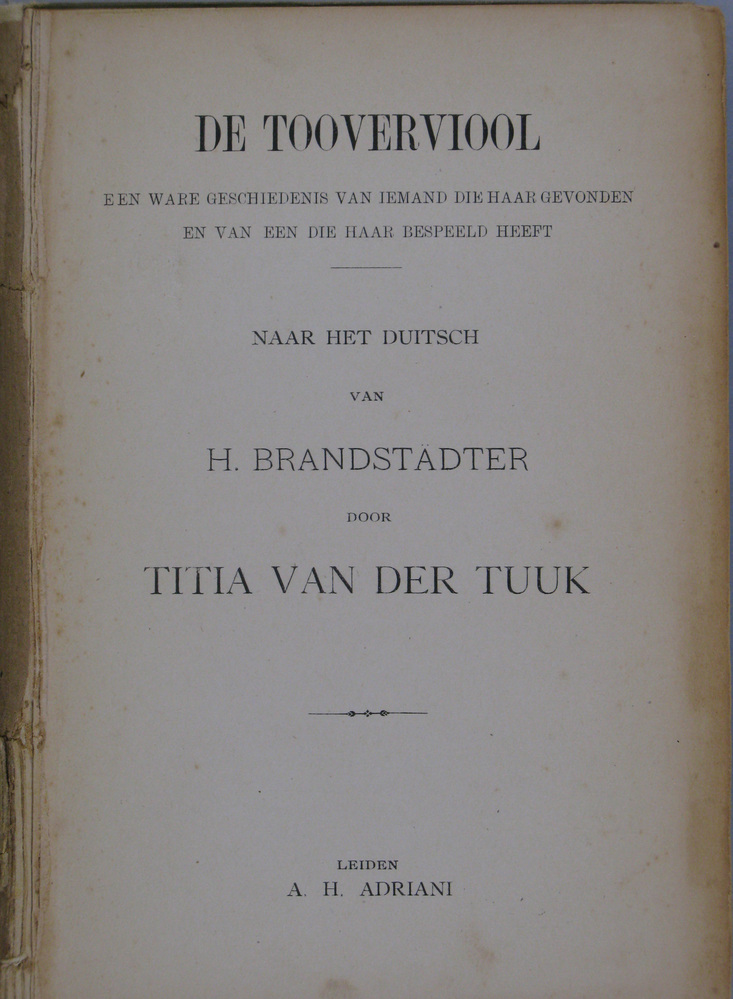 DE TOOVERVIOOL

EEN WARE GESCHIEDENIS VAN IEMAND DIE HAAR GEVONDEN EN VAN EEN DIE HAAR BESPEELD HEEFT

NAAR HET DUITSCH

VAN

H. BRANDSTÄDTER

DOOR

TITIA VAN DER TUUK

LEIDEN
A. H. ADRIANI